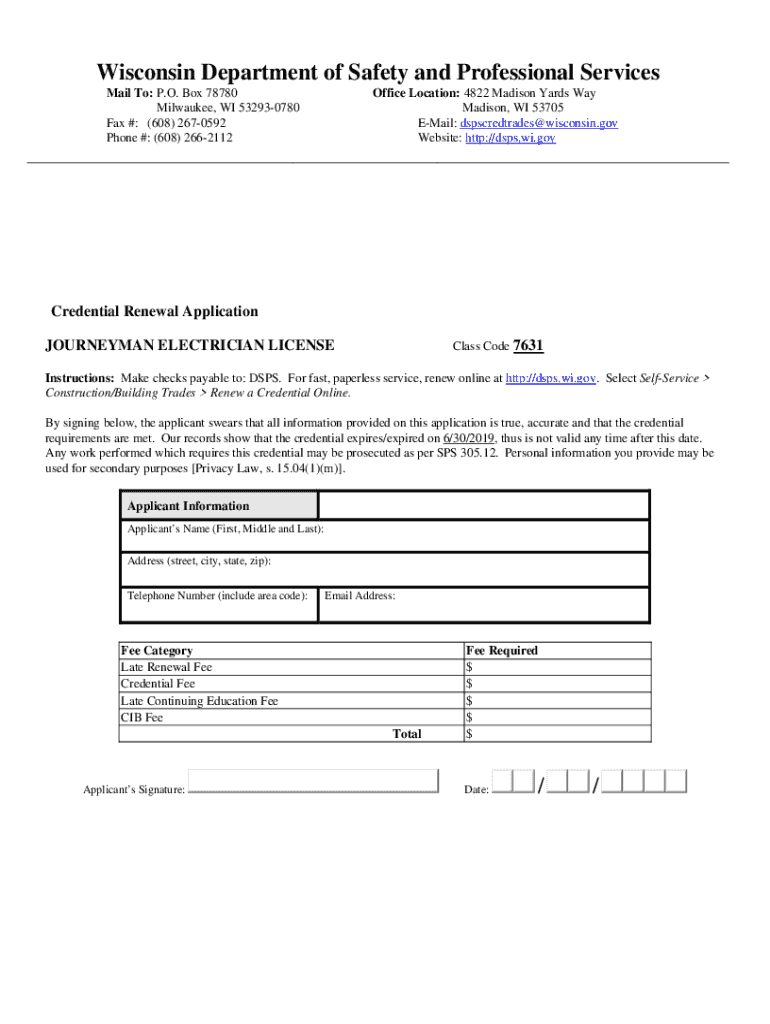 Wisconsin Department of Safety and Professional Services

Mail To: P.O. Box 78780
Milwaukee, WI 53293-0780
Fax #: (608) 267-0592
Phone #: (608) 266-2112

Office Location: 4822 Madison Yards Way
Madison, WI 53705
E-Mail: dspscredtrades@wisconsin.gov
Website: http://dsps.wi.gov

Credential Renewal Application

JOURNEYMAN ELECTRICIAN LICENSE

Class Code 7631

Instructions: Make checks payable to: DSPS. For fast, paperless service, renew online at http://dsps.wi.gov. Select Self-Service > Construction/Building Trades > Renew a Credential Online.

By signing below, the applicant swears that all information provided on this application is true, accurate and that the credential requirements are met. Our records show that the credential expires/expired on 6/30/2019, thus is not valid any time after this date. Any work performed which requires this credential may be prosecuted as per SPS 305.12. Personal information you provide may be used for secondary purposes [Privacy Law, s. 15.04(1)(m)].

Applicant Information
Applicant's Name (First, Middle and Last):
Address (street, city, state, zip):
Telephone Number (include area code):
Email Address:

| Fee Category | Fee Required |
|---|---|
| Late Renewal Fee | $ |
| Credential Fee | $ |
| Late Continuing Education Fee | $ |
| CIB Fee | $ |
| Total | $ |

Applicant's Signature:

Date: / /